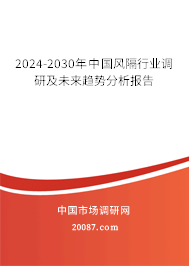 2024-2030年中国风隔行业调研及未来趋势分析报告

中国市场调研网

20087.com